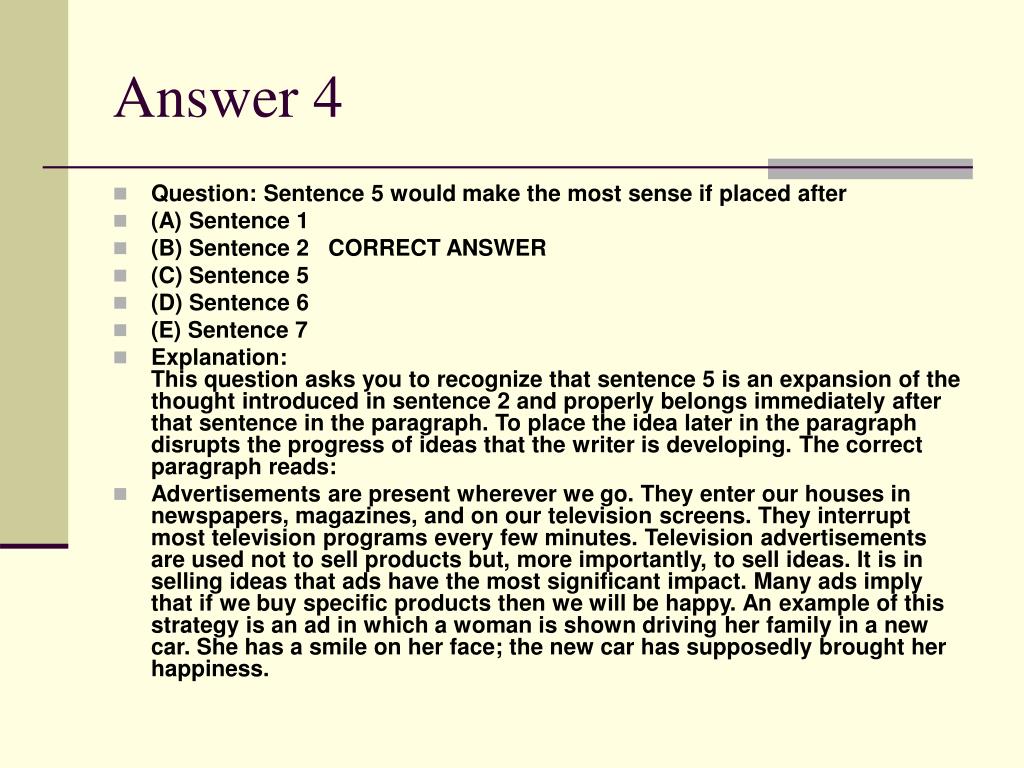 Answer 4

Question: Sentence 5 would make the most sense if placed after

(A) Sentence 1

(B) Sentence 2 CORRECT ANSWER

(C) Sentence 5

(D) Sentence 6

(E) Sentence 7

Explanation:
This question asks you to recognize that sentence 5 is an expansion of the thought introduced in sentence 2 and properly belongs immediately after that sentence in the paragraph. To place the idea later in the paragraph disrupts the progress of ideas that the writer is developing. The correct paragraph reads:

Advertisements are present wherever we go. They enter our houses in newspapers, magazines, and on our television screens. They interrupt most television programs every few minutes. Television advertisements are used not to sell products but, more importantly, to sell ideas. It is in selling ideas that ads have the most significant impact. Many ads imply that if we buy specific products then we will be happy. An example of this strategy is an ad in which a woman is shown driving her family in a new car. She has a smile on her face; the new car has supposedly brought her happiness.